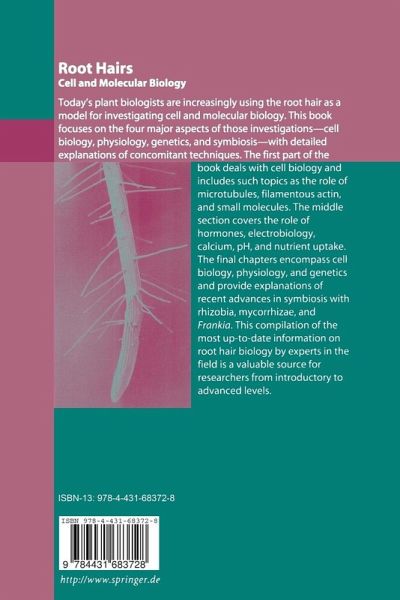 Root Hairs
Cell and Molecular Biology

Today's plant biologists are increasingly using the root hair as a model for investigating cell and molecular biology. This book focuses on the four major aspects of those investigations—cell biology, physiology, genetics, and symbiosis—with detailed explanations of concomitant techniques. The first part of the book deals with cell biology and includes such topics as the role of microtubules, filamentous actin, and small molecules. The middle section covers the role of hormones, electrobiology, calcium, pH, and nutrient uptake. The final chapters encompass cell biology, physiology, and genetics and provide explanations of recent advances in symbiosis with rhizobia, mycorrhizae, and Frankia. This compilation of the most up-to-date information on root hair biology by experts in the field is a valuable source for researchers from introductory to advanced levels.

ISBN-13: 978-4-431-68372-8

ISBN 978-4-431-68372-8

9 784431 683728

http://www.springer.de